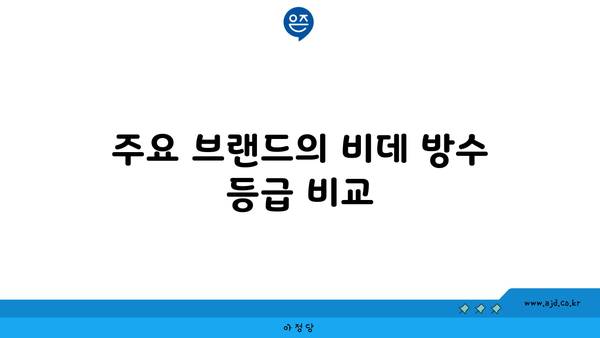 은즈

주요 브랜드의 비데 방수 등급 비교

www.ajd.co.kr

아정당